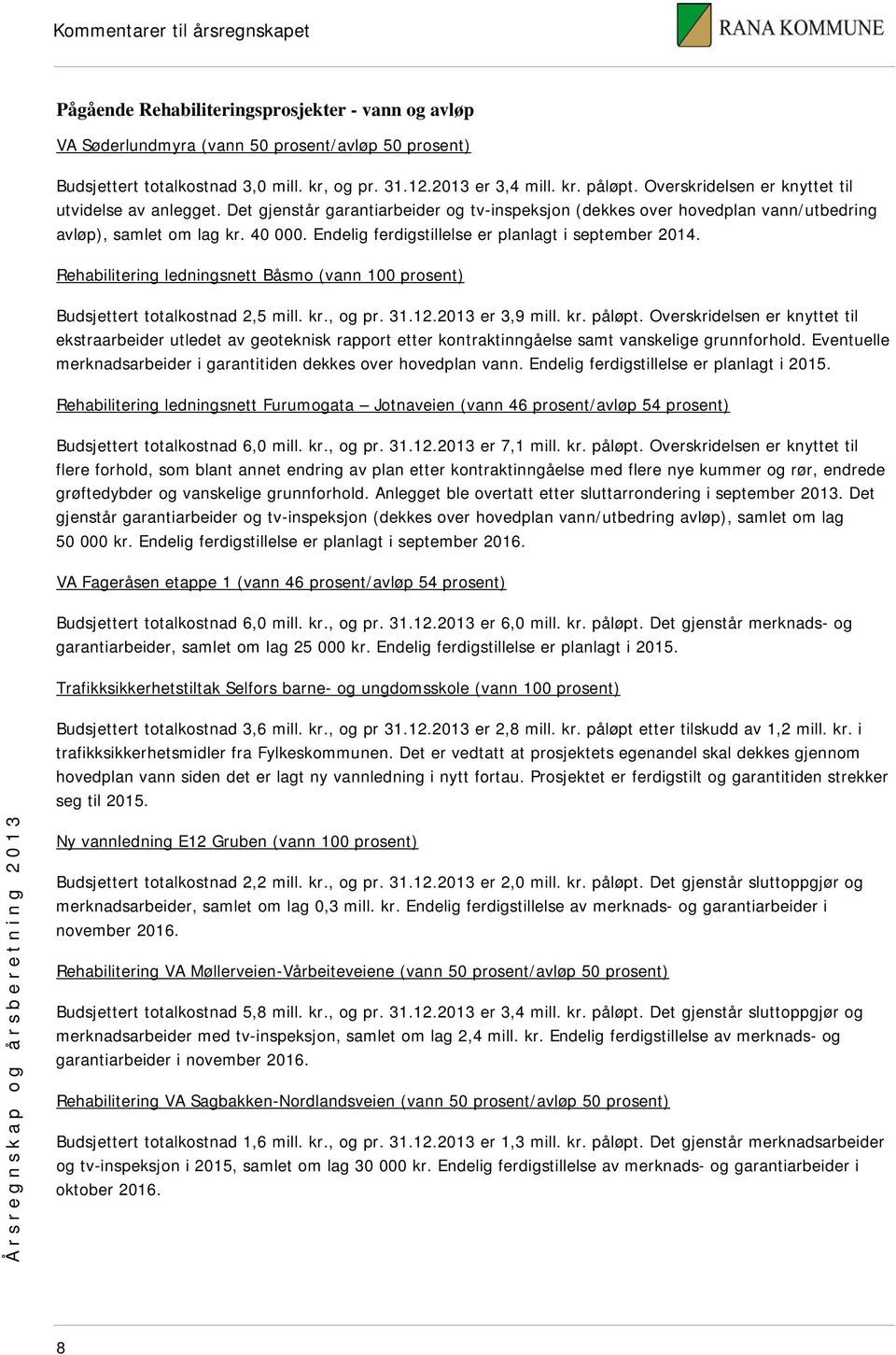 Kommentarer til årsregnskapet

RANA KOMMUNE

Pågående Rehabiliteringsprosjekter - vann og avløp

VA Søderlundmyra (vann 50 prosent/avløp 50 prosent)

Budsjettert totalkostnad 3,0 mill. kr, og pr. 31.12.2013 er 3,4 mill. kr. påløpt. Overskridelsen er knyttet til utvidelse av anlegget. Det gjenstår garantiarbeider og tv-inspeksjon (dekkes over hovedplan vann/utbedring avløp), samlet om lag kr. 40 000. Endelig ferdigstillelse er planlagt i september 2014.

Rehabilitering ledningsnett Båsmo (vann 100 prosent)

Budsjettert totalkostnad 2,5 mill. kr., og pr. 31.12.2013 er 3,9 mill. kr. påløpt. Overskridelsen er knyttet til ekstraarbeider utledet av geoteknisk rapport etter kontraktinngåelse samt vanskelige grunnforhold. Eventuelle merknadsarbeider i garantitiden dekkes over hovedplan vann. Endelig ferdigstillelse er planlagt i 2015.

Rehabilitering ledningsnett Furumogata – Jotnaveien (vann 46 prosent/avløp 54 prosent)

Budsjettert totalkostnad 6,0 mill. kr., og pr. 31.12.2013 er 7,1 mill. kr. påløpt. Overskridelsen er knyttet til flere forhold, som blant annet endring av plan etter kontraktinngåelse med flere nye kummer og rør, endrede grøftedybder og vanskelige grunnforhold. Anlegget ble overtatt etter sluttarrondering i september 2013. Det gjenstår garantiarbeider og tv-inspeksjon (dekkes over hovedplan vann/utbedring avløp), samlet om lag 50 000 kr. Endelig ferdigstillelse er planlagt i september 2016.

VA Fageråsen etappe 1 (vann 46 prosent/avløp 54 prosent)

Budsjettert totalkostnad 6,0 mill. kr., og pr. 31.12.2013 er 6,0 mill. kr. påløpt. Det gjenstår merknads- og garantiarbeider, samlet om lag 25 000 kr. Endelig ferdigstillelse er planlagt i 2015.

Trafikksikkerhetstiltak Selfors barne- og ungdomsskole (vann 100 prosent)

Budsjettert totalkostnad 3,6 mill. kr., og pr 31.12.2013 er 2,8 mill. kr. påløpt etter tilskudd av 1,2 mill. kr. i trafikksikkerhetsmidler fra Fylkeskommunen. Det er vedtatt at prosjektets egenandel skal dekkes gjennom hovedplan vann siden det er lagt ny vannledning i nytt fortau. Prosjektet er ferdigstilt og garantitiden strekker seg til 2015.

Ny vannledning E12 Gruben (vann 100 prosent)

Budsjettert totalkostnad 2,2 mill. kr., og pr. 31.12.2013 er 2,0 mill. kr. påløpt. Det gjenstår sluttoppgjør og merknadsarbeider, samlet om lag 0,3 mill. kr. Endelig ferdigstillelse av merknads- og garantiarbeider i november 2016.

Rehabilitering VA Møllerveien-Vårbeiteveiene (vann 50 prosent/avløp 50 prosent)

Budsjettert totalkostnad 5,8 mill. kr., og pr. 31.12.2013 er 3,4 mill. kr. påløpt. Det gjenstår sluttoppgjør og merknadsarbeider med tv-inspeksjon, samlet om lag 2,4 mill. kr. Endelig ferdigstillelse av merknads- og garantiarbeider i november 2016.

Rehabilitering VA Sagbakken-Nordlandsveien (vann 50 prosent/avløp 50 prosent)

Budsjettert totalkostnad 1,6 mill. kr., og pr. 31.12.2013 er 1,3 mill. kr. påløpt. Det gjenstår merknadsarbeider og tv-inspeksjon i 2015, samlet om lag 30 000 kr. Endelig ferdigstillelse av merknads- og garantiarbeider i oktober 2016.

Årsregnskap og årsberetning 2013

8